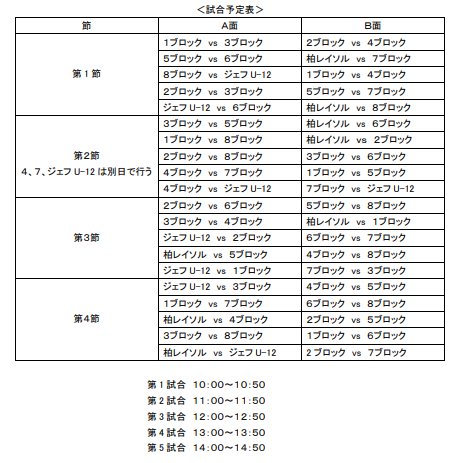 ＜試合予定表＞

| 節 | A面 | B面 |
|---|---|---|
| 第１節 | 1ブロック vs 3ブロック | 2ブロック vs 4ブロック |
| | 5ブロック vs 6ブロック | 柏レイソル vs 7ブロック |
| | 8ブロック vs ジェフ U-12 | 1ブロック vs 4ブロック |
| | 2ブロック vs 3ブロック | 5ブロック vs 7ブロック |
| | ジェフ U-12 vs 6ブロック | 柏レイソル vs 8ブロック |
| 第2節 4、7、ジェフ U-12 は別日で行う | 3ブロック vs 5ブロック | 柏レイソル vs 6ブロック |
| | 1ブロック vs 8ブロック | 柏レイソル vs 2ブロック |
| | 2ブロック vs 8ブロック | 3ブロック vs 6ブロック |
| | 4ブロック vs 7ブロック | 1ブロック vs 5ブロック |
| | 4ブロック vs ジェフ U-12 | 7ブロック vs ジェフ U-12 |
| 第3節 | 2ブロック vs 6ブロック | 5ブロック vs 8ブロック |
| | 3ブロック vs 4ブロック | 柏レイソル vs 1ブロック |
| | ジェフ U-12 vs 2ブロック | 6ブロック vs 7ブロック |
| | 柏レイソル vs 5ブロック | 4ブロック vs 8ブロック |
| | ジェフ U-12 vs 1ブロック | 7ブロック vs 3ブロック |
| 第4節 | ジェフ U-12 vs 3ブロック | 4ブロック vs 5ブロック |
| | 1ブロック vs 7ブロック | 6ブロック vs 8ブロック |
| | 柏レイソル vs 4ブロック | 2ブロック vs 5ブロック |
| | 3ブロック vs 8ブロック | 1ブロック vs 6ブロック |
| | 柏レイソル vs ジェフ U-12 | 2 ブロック vs 7ブロック |

第１試合 10:00～10:50
第２試合 11:00～11:50
第３試合 12:00～12:50
第４試合 13:00～13:50
第５試合 14:00～14:50